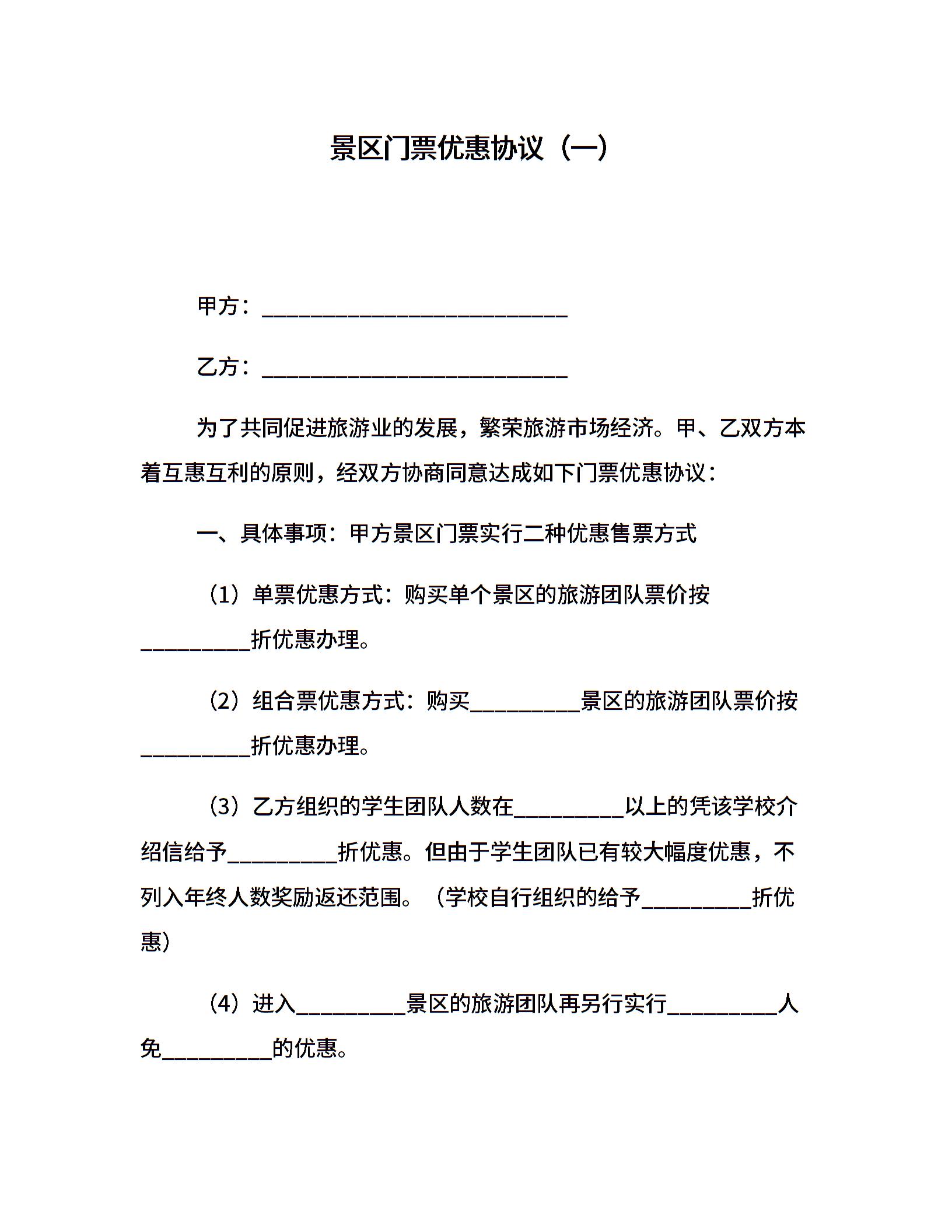 景区门票优惠协议（一）

甲方：____________________________

乙方：____________________________

为了共同促进旅游业的发展，繁荣旅游市场经济。甲、乙双方本着互惠互利的原则，经双方协商同意达成如下门票优惠协议：

一、具体事项：甲方景区门票实行二种优惠售票方式

（1）单票优惠方式：购买单个景区的旅游团队票价按__________折优惠办理。

（2）组合票优惠方式：购买__________景区的旅游团队票价按__________折优惠办理。

（3）乙方组织的学生团队人数在__________以上的凭该学校介绍信给予__________折优惠。但由于学生团队已有较大幅度优惠，不列入年终人数奖励返还范围。（学校自行组织的给予__________折优惠）

（4）进入__________景区的旅游团队再另行实行__________人免__________的优惠。